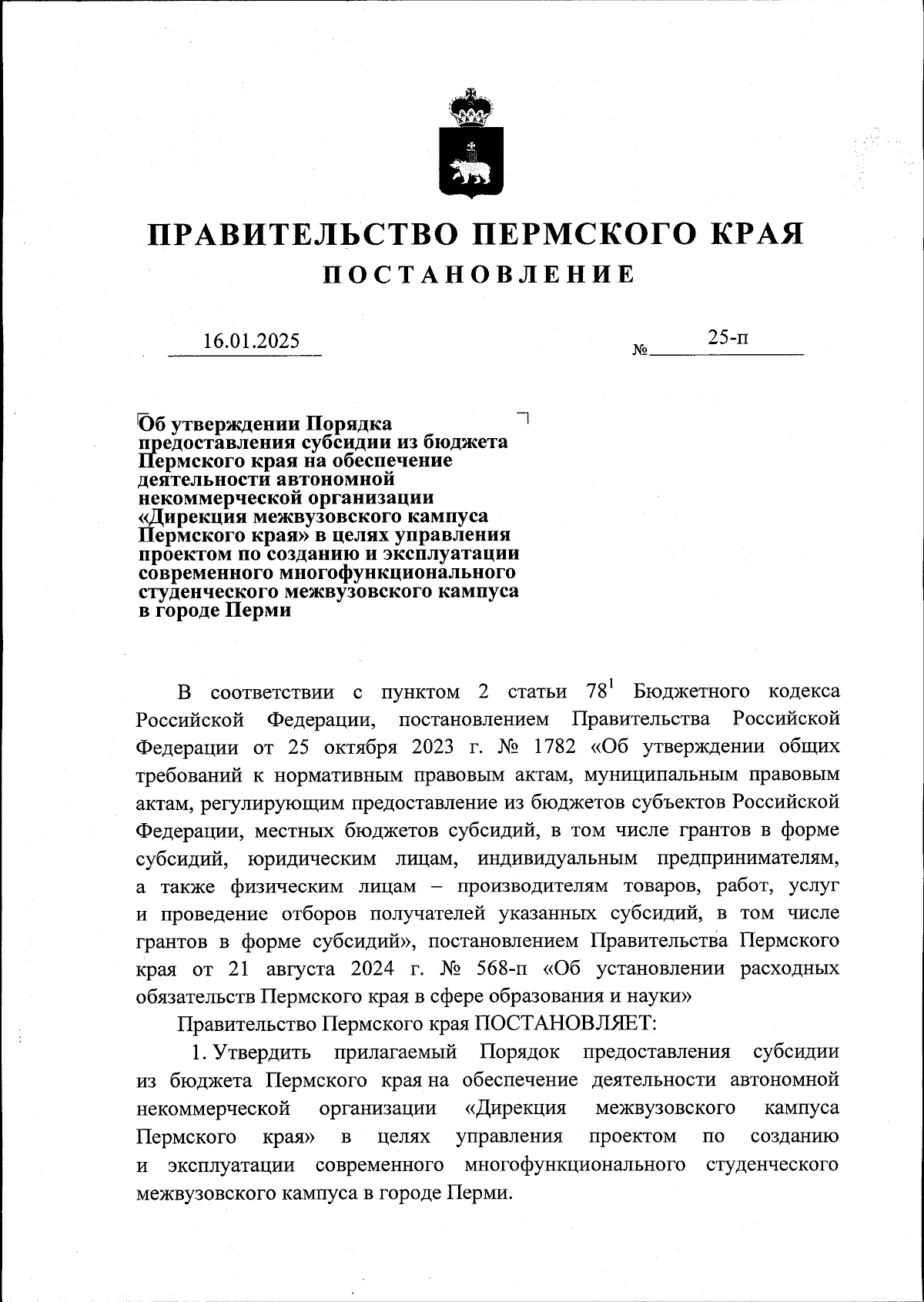 ПРАВИТЕЛЬСТВО ПЕРМСКОГО КРАЯ
ПОСТАНОВЛЕНИЕ

16.01.2025 № 25-п

Об утверждении Порядка предоставления субсидии из бюджета Пермского края на обеспечение деятельности автономной некоммерческой организации «Дирекция межвузовского кампуса Пермского края» в целях управления проектом по созданию и эксплуатации современного многофункционального студенческого межвузовского кампуса в городе Перми

В соответствии с пунктом 2 статьи $78^1$ Бюджетного кодекса Российской Федерации, постановлением Правительства Российской Федерации от 25 октября 2023 г. № 1782 «Об утверждении общих требований к нормативным правовым актам, муниципальным правовым актам, регулирующим предоставление из бюджетов субъектов Российской Федерации, местных бюджетов субсидий, в том числе грантов в форме субсидий, юридическим лицам, индивидуальным предпринимателям, а также физическим лицам – производителям товаров, работ, услуг и проведение отборов получателей указанных субсидий, в том числе грантов в форме субсидий», постановлением Правительства Пермского края от 21 августа 2024 г. № 568-п «Об установлении расходных обязательств Пермского края в сфере образования и науки»

Правительство Пермского края ПОСТАНОВЛЯЕТ:

1. Утвердить прилагаемый Порядок предоставления субсидии из бюджета Пермского края на обеспечение деятельности автономной некоммерческой организации «Дирекция межвузовского кампуса Пермского края» в целях управления проектом по созданию и эксплуатации современного многофункционального студенческого межвузовского кампуса в городе Перми.